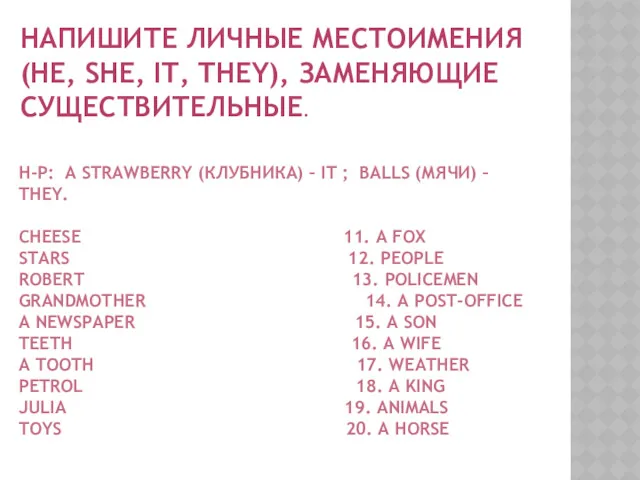 НАПИШИТЕ ЛИЧНЫЕ МЕСТОИМЕНИЯ (HE, SHE, IT, THEY), ЗАМЕНЯЮЩИЕ СУЩЕСТВИТЕЛЬНЫЕ.

Н-Р: A STRAWBERRY (КЛУБНИКА) – IT ; BALLS (МЯЧИ) – THEY.

CHEESE
STARS
ROBERT
GRANDMOTHER
A NEWSPAPER
TEETH
A TOOTH
PETROL
JULIA
TOYS

11. A FOX
12. PEOPLE
13. POLICEMEN
14. A POST-OFFICE
15. A SON
16. A WIFE
17. WEATHER
18. A KING
19. ANIMALS
20. A HORSE